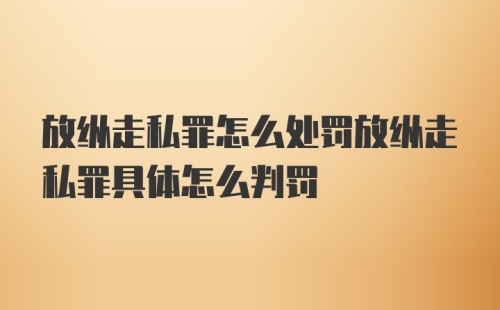 放纵走私罪怎么处罚放纵走私罪具体怎么判罚